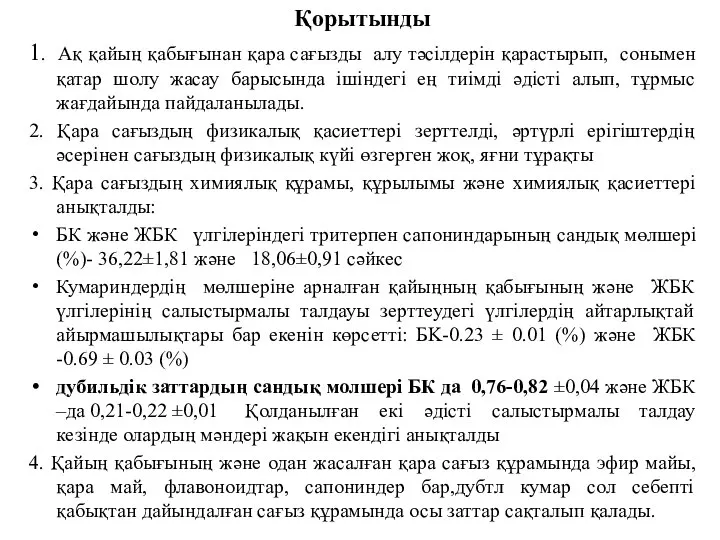 Қорытынды

1. Ақ қайың қабығынан қара сағызды алу тәсілдерін қарастырып, сонымен қатар шолу жасау барысында ішіндегі ең тиімді әдісті алып, тұрмыс жағдайында пайдаланылады.

2. Қара сағыздың физикалық қасиеттері зерттелді, әртүрлі ерігіштердің әсерінен сағыздың физикалық күйі өзгерген жоқ, яғни тұрақты

3. Қара сағыздың химиялық құрамы, құрылымы және химиялық қасиеттері анықталды:

• БК және ЖБК үлгілеріндегі тритерпен сапониндарының сандық мөлшері (%)- 36,22±1,81 және 18,06±0,91 сәйкес

• Кумариндердің мөлшеріне арналған қайыңның қабығының және ЖБК үлгілерінің салыстырмалы талдауы зерттеудегі үлгілердің айтарлықтай айырмашылықтары бар екенін көрсетті: БК-0.23 ± 0.01 (%) және ЖБК -0.69 ± 0.03 (%)

• дубильдік заттардың сандық молшері БК да 0,76-0,82 ±0,04 және ЖБК –да 0,21-0,22 ±0,01 Қолданылған екі әдісті салыстырмалы талдау кезінде олардың мәндері жақын екендігі анықталды

4. Қайың қабығының және одан жасалған қара сағыз құрамында эфир майы, қара май, флавоноидтар, сапониндер бар,дубтл кумар сол себепті қабықтан дайындалған сағыз құрамында осы заттар сақталып қалады.